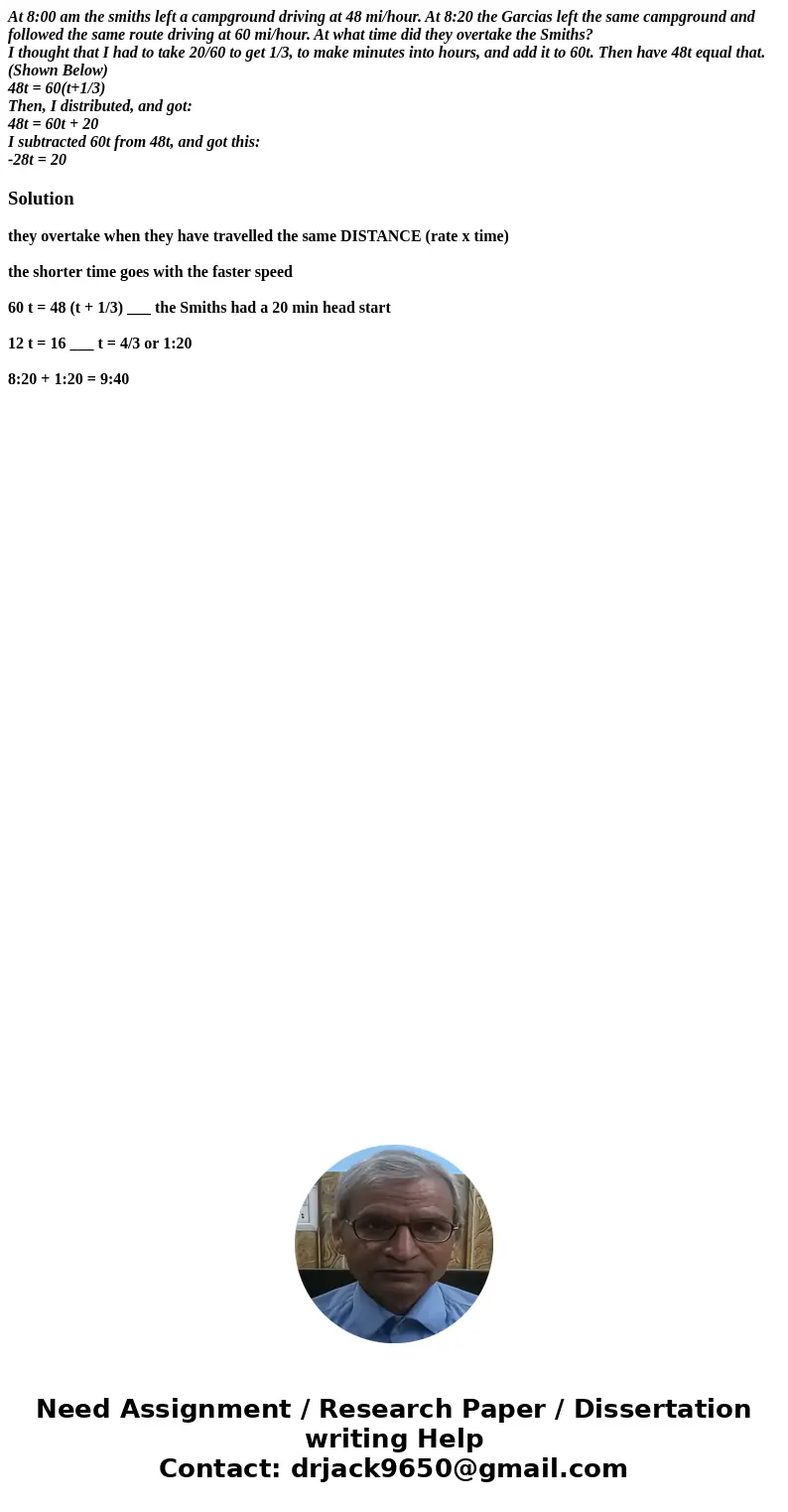 At 8:00 am the smiths left a campground driving at 48 mi/hour. At 8:20 the Garcias left the same campground and followed the same route driving at 60 mi/hour. At what time did they overtake the Smiths?
I thought that I had to take 20/60 to get 1/3, to make minutes into hours, and add it to 60t. Then have 48t equal that. (Shown Below)
48t = 60(t+1/3)
Then, I distributed, and got:
48t = 60t + 20
I subtracted 60t from 48t, and got this:
-28t = 20

Solution

they overtake when they have travelled the same DISTANCE (rate x time)

the shorter time goes with the faster speed

60 t = 48 (t + 1/3) ___ the Smiths had a 20 min head start

12 t = 16 ___ t = 4/3 or 1:20

8:20 + 1:20 = 9:40

Need Assignment / Research Paper / Dissertation writing Help
Contact: drjack9650@gmail.com